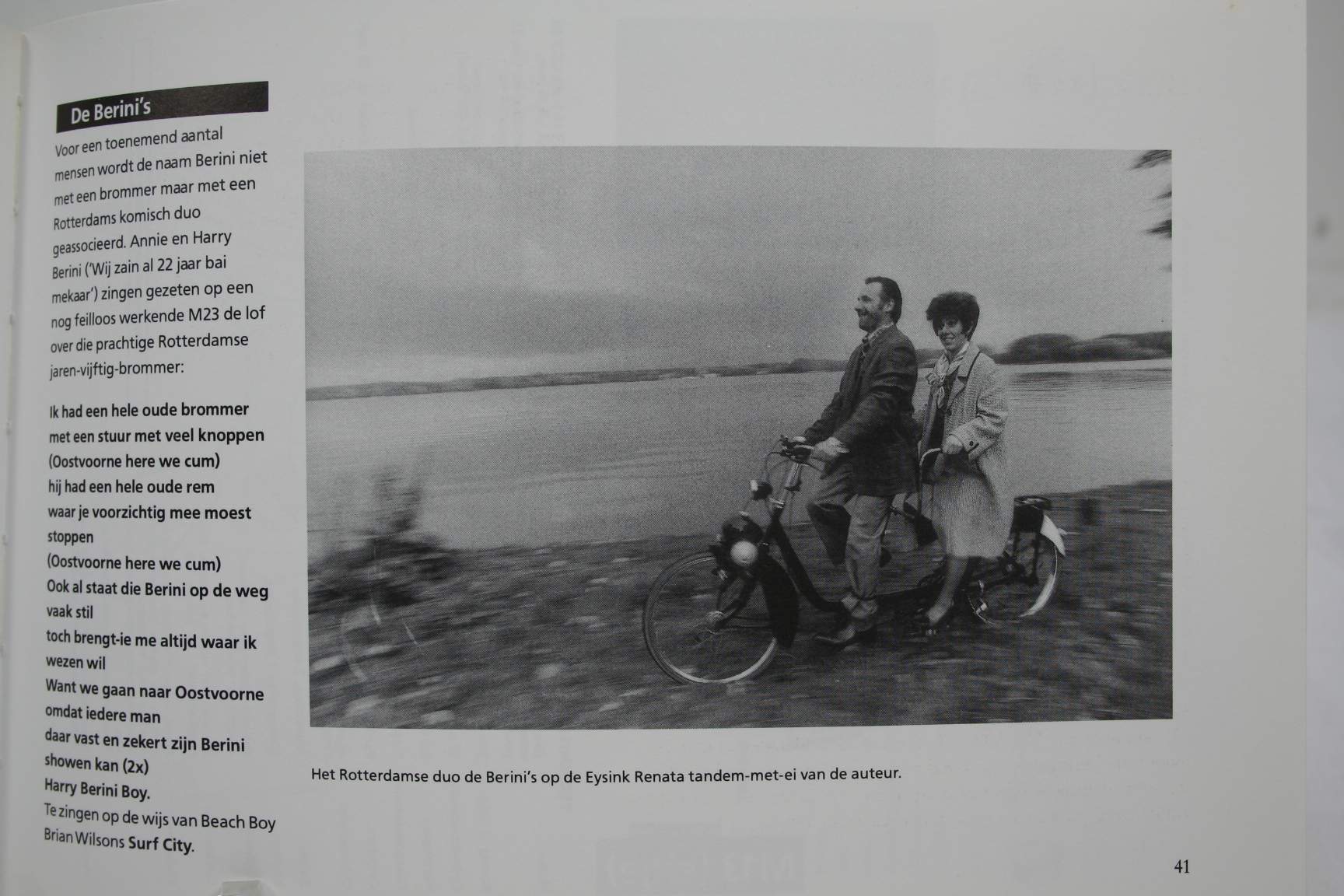 De Berini's

Voor een toenemend aantal mensen wordt de naam Berini niet met een brommer maar met een Rotterdams komisch duo geassocieerd. Annie en Harry Berini ('Wij zain al 22 jaar bai mekaar') zingen gezeten op een nog feilloos werkende M23 de lof over die prachtige Rotterdamse jaren-vijftig-brommer:

Ik had een hele oude brommer
met een stuur met veel knoppen
(Oostvoorne here we cum)
hij had een hele oude rem
waar je voorzichtig mee moest
stoppen
(Oostvoorne here we cum)
Ook al staat die Berini op de weg
vaak stil
toch brengt-ie me altijd waar ik
wezen wil
Want we gaan naar Oostvoorne
omdat iedere man
daar vast en zekert zijn Berini
showen kan (2x)
Harry Berini Boy.

Te zingen op de wijs van Beach Boy Brian Wilsons Surf City.

Het Rotterdamse duo de Berini's op de Eysink Renata tandem-met-ei van de auteur.

41